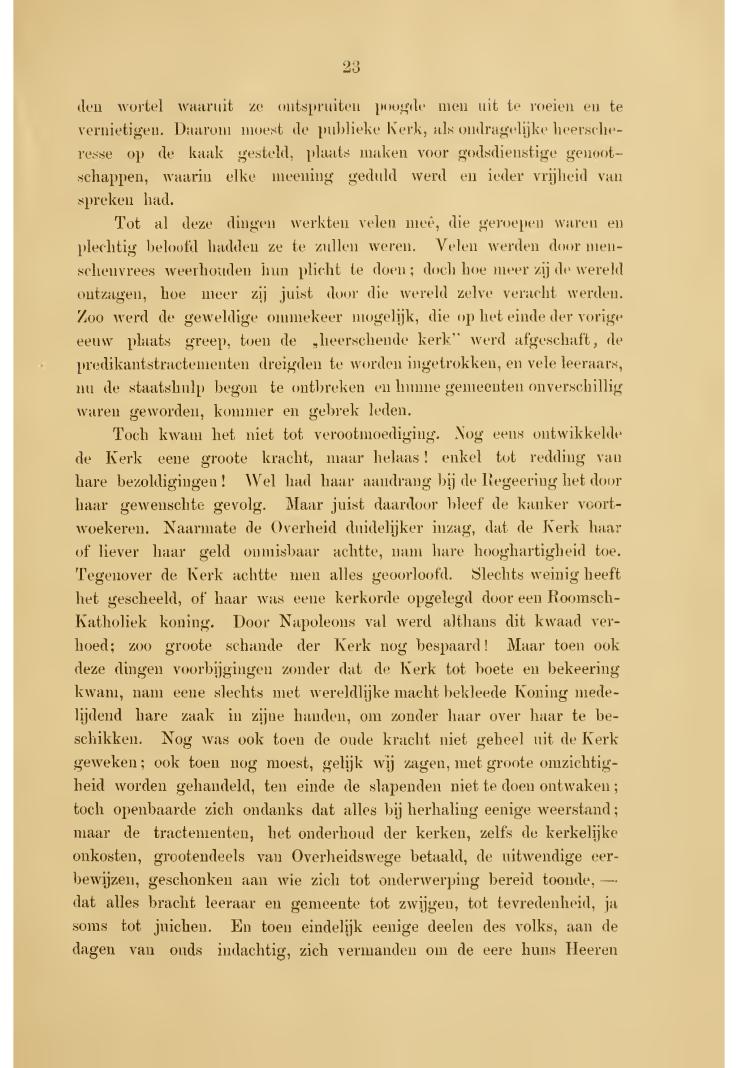 23

den wortel waaruit ze ontspruiten poogde men uit te roeien en te vernietigen. Daarom moest de publieke Kerk, als ondragelijke heerscheresse op de kaak gesteld, plaats maken voor godsdienstige genootschappen, waarin elke meening geduld werd en ieder vrijheid van spreken had.

Tot al deze dingen werkten velen meê, die geroepen waren en plechtig beloofd hadden ze te zullen weren. Velen werden door menschenvrees weerhouden hun plicht te doen; doch hoe meer zij de wereld ontzagen, hoe meer zij juist door die wereld zelve veracht werden. Zoo werd de geweldige ommekeer mogelijk, die op het einde der vorige eeuw plaats greep, toen de „heerschende kerk" werd afgeschaft, de predikantstractementen dreigden te worden ingetrokken, en vele leeraars, nu de staatshulp begon te ontbreken en hunne gemeenten onverschillig waren geworden, kommer en gebrek leden.

Toch kwam het niet tot verootmoediging. Nog eens ontwikkelde de Kerk eene groote kracht, maar helaas! enkel tot redding van hare bezoldigingen! Wel had haar aandrang bij de Regeering het door haar gewenschte gevolg. Maar juist daardoor bleef de kanker voortwoekeren. Naarmate de Overheid duidelijker inzag, dat de Kerk haar of liever haar geld onmisbaar achtte, nam hare hooghartigheid toe. Tegenover de Kerk achtte men alles geoorloofd. Slechts weinig heeft het gescheeld, of haar was eene kerkorde opgelegd door een Roomsch-Katholiek koning. Door Napoleons val werd althans dit kwaad verhoed; zoo groote schande der Kerk nog bespaard! Maar toen ook deze dingen voorbijgingen zonder dat de Kerk tot boete en bekeering kwam, nam eene slechts met wereldlijke macht bekleede Koning medelijdend hare zaak in zijne handen, om zonder haar over haar te beschikken. Nog was ook toen de oude kracht niet geheel uit de Kerk geweken; ook toen nog moest, gelijk wij zagen, met groote omzichtigheid worden gehandeld, ten einde de slapenden niet te doen ontwaken; toch openbaarde zich ondanks dat alles bij herhaling eenige weerstand; maar de tractementen, het onderhoud der kerken, zelfs de kerkelijke onkosten, grootendeels van Overheidswege betaald, de uitwendige eerbewijzen, geschonken aan wie zich tot onderwerping bereid toonde, — dat alles bracht leeraar en gemeente tot zwijgen, tot tevredenheid, ja soms tot juichen. En toen eindelijk eenige deelen des volks, aan de dagen van ouds indachtig, zich vermanden om de eere huns Heeren